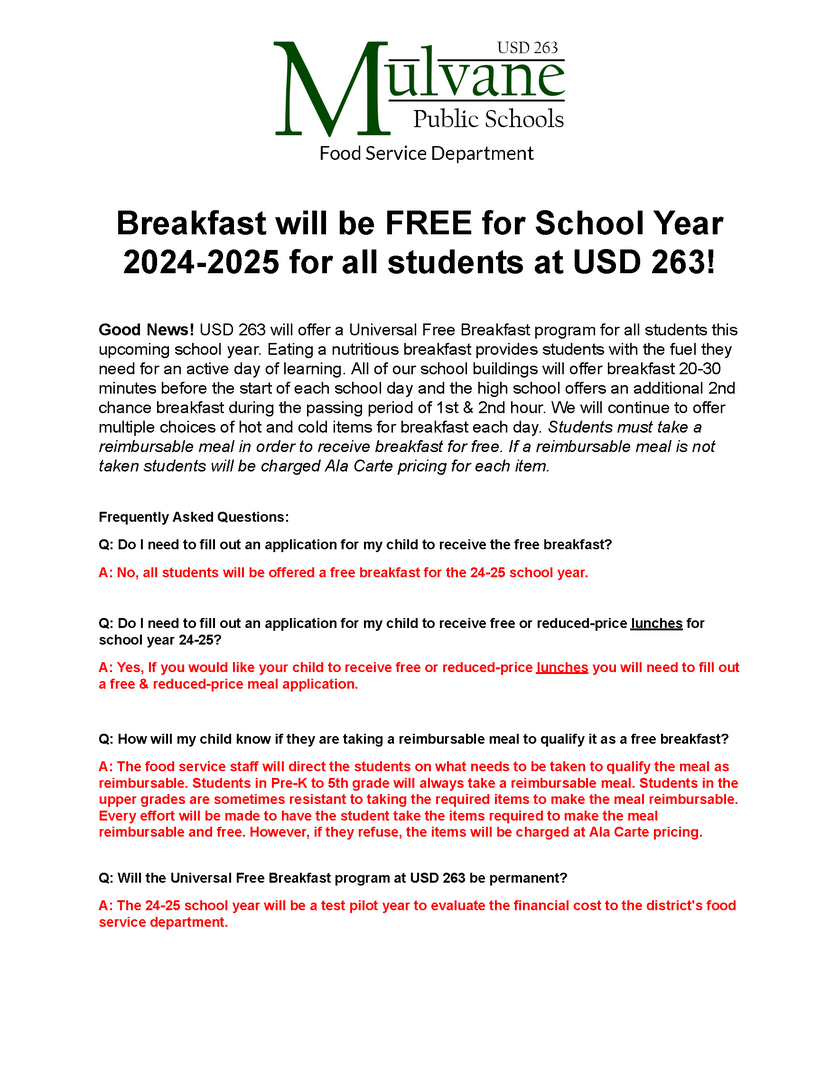 USD 263
Mulvane
Public Schools
Food Service Department

Breakfast will be FREE for School Year 2024-2025 for all students at USD 263!

Good News! USD 263 will offer a Universal Free Breakfast program for all students this upcoming school year. Eating a nutritious breakfast provides students with the fuel they need for an active day of learning. All of our school buildings will offer breakfast 20-30 minutes before the start of each school day and the high school offers an additional 2nd chance breakfast during the passing period of 1st & 2nd hour. We will continue to offer multiple choices of hot and cold items for breakfast each day. Students must take a reimbursable meal in order to receive breakfast for free. If a reimbursable meal is not taken students will be charged Ala Carte pricing for each item.

Frequently Asked Questions:

Q: Do I need to fill out an application for my child to receive the free breakfast?

A: No, all students will be offered a free breakfast for the 24-25 school year.

Q: Do I need to fill out an application for my child to receive free or reduced-price lunches for school year 24-25?

A: Yes, If you would like your child to receive free or reduced-price lunches you will need to fill out a free & reduced-price meal application.

Q: How will my child know if they are taking a reimbursable meal to qualify it as a free breakfast?

A: The food service staff will direct the students on what needs to be taken to qualify the meal as reimbursable. Students in Pre-K to 5th grade will always take a reimbursable meal. Students in the upper grades are sometimes resistant to taking the required items to make the meal reimbursable. Every effort will be made to have the student take the items required to make the meal reimbursable and free. However, if they refuse, the items will be charged at Ala Carte pricing.

Q: Will the Universal Free Breakfast program at USD 263 be permanent?

A: The 24-25 school year will be a test pilot year to evaluate the financial cost to the district's food service department.